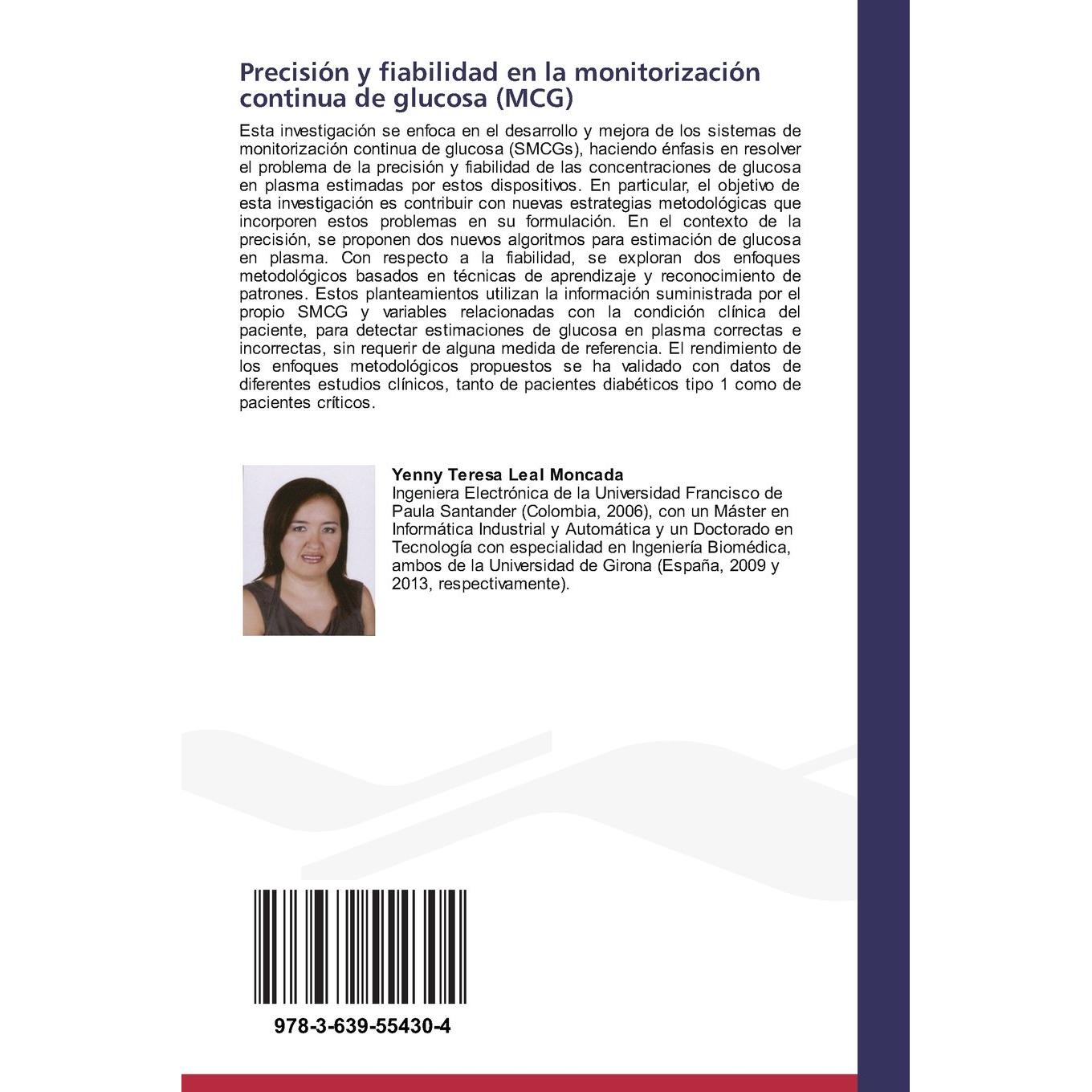 Precisión y fiabilidad en la monitorización continua de glucosa (MCG)

Esta investigación se enfoca en el desarrollo y mejora de los sistemas de monitorización continua de glucosa (SMCGs), haciendo énfasis en resolver el problema de la precisión y fiabilidad de las concentraciones de glucosa en plasma estimadas por estos dispositivos. En particular, el objetivo de esta investigación es contribuir con nuevas estrategias metodológicas que incorporen estos problemas en su formulación. En el contexto de la precisión, se proponen dos nuevos algoritmos para estimación de glucosa en plasma. Con respecto a la fiabilidad, se exploran dos enfoques metodológicos basados en técnicas de aprendizaje y reconocimiento de patrones. Estos planteamientos utilizan la información suministrada por el propio SMCG y variables relacionadas con la condición clínica del paciente, para detectar estimaciones de glucosa en plasma correctas e incorrectas, sin requerir de alguna medida de referencia. El rendimiento de los enfoques metodológicos propuestos se ha validado con datos de diferentes estudios clínicos, tanto de pacientes diabéticos tipo 1 como de pacientes críticos.

Yenny Teresa Leal Moncada
Ingeniera Electrónica de la Universidad Francisco de Paula Santander (Colombia, 2006), con un Máster en Informática Industrial y Automática y un Doctorado en Tecnología con especialidad en Ingeniería Biomédica, ambos de la Universidad de Girona (España, 2009 y 2013, respectivamente).

978-3-639-55430-4